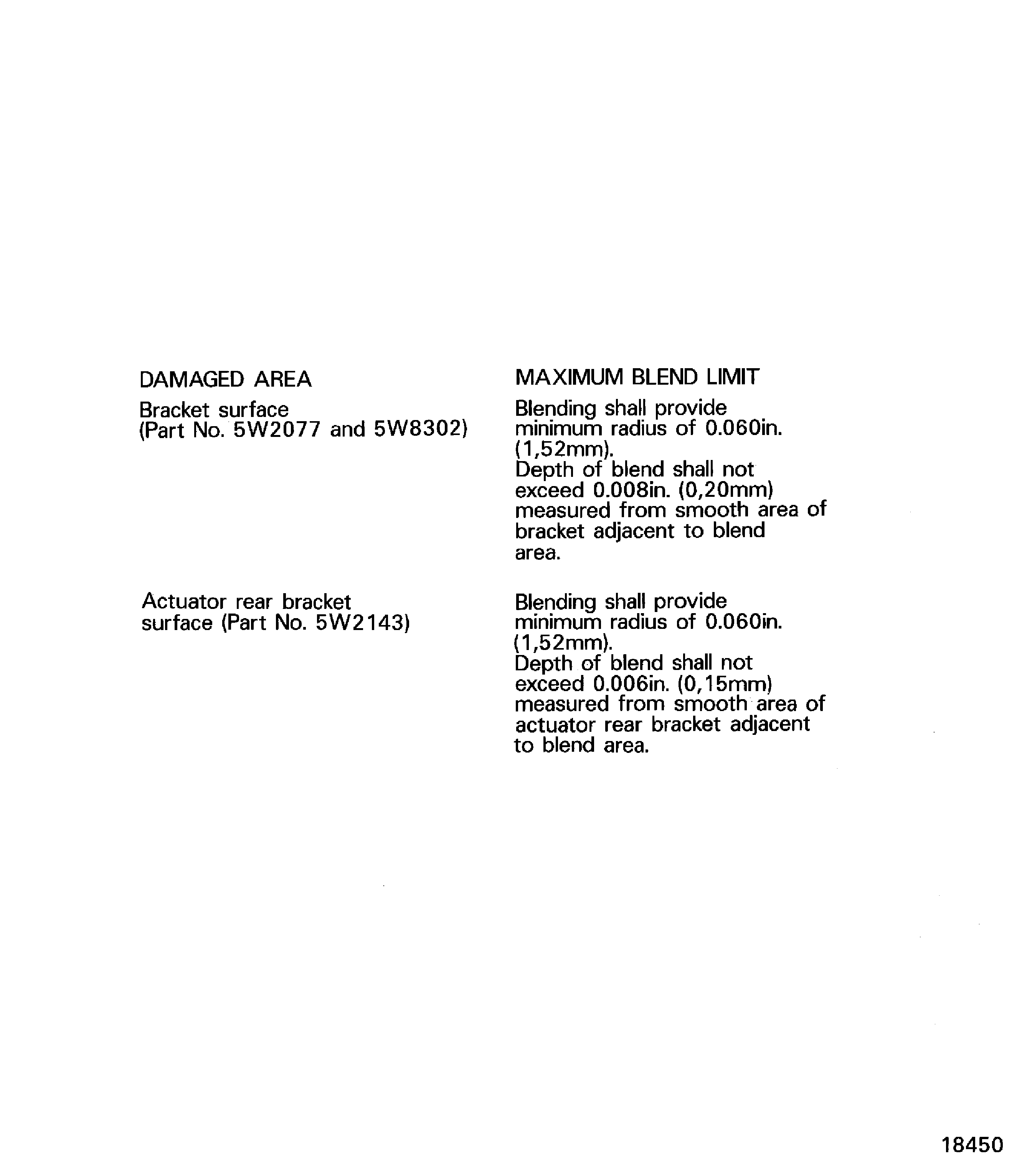 | DAMAGED AREA | MAXIMUM BLEND LIMIT |
|---|---|
| Bracket surface (Part No. 5W2077 and 5W8302) | Blending shall provide minimum radius of 0.060in. (1,52mm). Depth of blend shall not exceed 0.008in. (0,20mm) measured from smooth area of bracket adjacent to blend area. |
| Actuator rear bracket surface (Part No. 5W2143) | Blending shall provide minimum radius of 0.060in. (1,52mm). Depth of blend shall not exceed 0.006in. (0,15mm) measured from smooth area of actuator rear bracket adjacent to blend area. |

18450